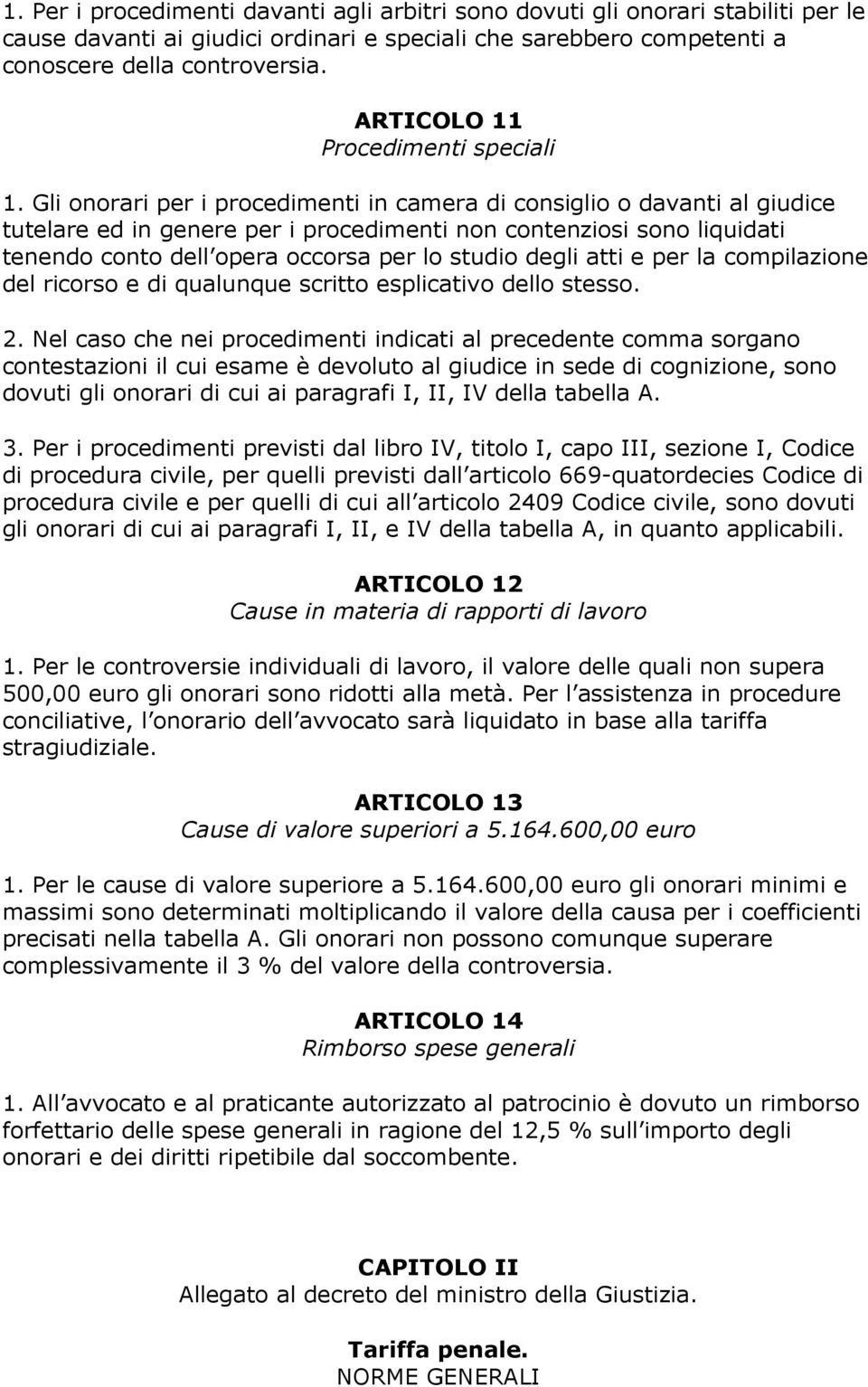 1. Per i procedimenti davanti agli arbitri sono dovuti gli onorari stabiliti per le cause davanti ai giudici ordinari e speciali che sarebbero competenti a conoscere della controversia.

ARTICOLO 11
Procedimenti speciali

1. Gli onorari per i procedimenti in camera di consiglio o davanti al giudice tutelare ed in genere per i procedimenti non contenziosi sono liquidati tenendo conto dell opera occorsa per lo studio degli atti e per la compilazione del ricorso e di qualunque scritto esplicativo dello stesso.

2. Nel caso che nei procedimenti indicati al precedente comma sorgano contestazioni il cui esame è devoluto al giudice in sede di cognizione, sono dovuti gli onorari di cui ai paragrafi I, II, IV della tabella A.

3. Per i procedimenti previsti dal libro IV, titolo I, capo III, sezione I, Codice di procedura civile, per quelli previsti dall articolo 669-quatordecies Codice di procedura civile e per quelli di cui all articolo 2409 Codice civile, sono dovuti gli onorari di cui ai paragrafi I, II, e IV della tabella A, in quanto applicabili.

ARTICOLO 12
Cause in materia di rapporti di lavoro

1. Per le controversie individuali di lavoro, il valore delle quali non supera 500,00 euro gli onorari sono ridotti alla metà. Per l assistenza in procedure conciliative, l onorario dell avvocato sarà liquidato in base alla tariffa stragiudiziale.

ARTICOLO 13
Cause di valore superiori a 5.164.600,00 euro

1. Per le cause di valore superiore a 5.164.600,00 euro gli onorari minimi e massimi sono determinati moltiplicando il valore della causa per i coefficienti precisati nella tabella A. Gli onorari non possono comunque superare complessivamente il 3 % del valore della controversia.

ARTICOLO 14
Rimborso spese generali

1. All avvocato e al praticante autorizzato al patrocinio è dovuto un rimborso forfettario delle spese generali in ragione del 12,5 % sull importo degli onorari e dei diritti ripetibile dal soccombente.

CAPITOLO II
Allegato al decreto del ministro della Giustizia.

Tariffa penale.
NORME GENERALI